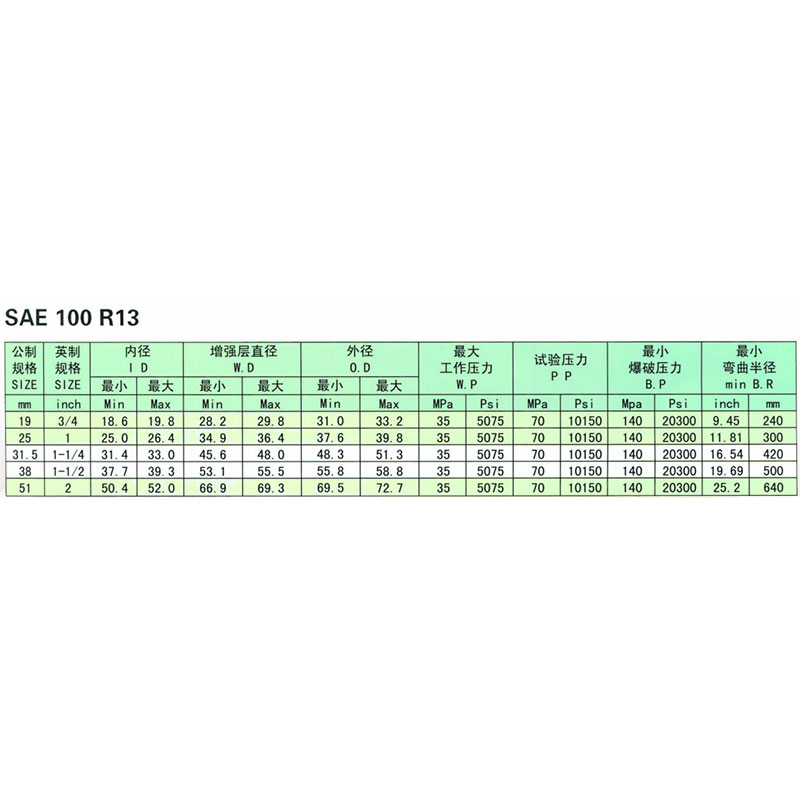 SAE 100 R13

| 公制规格 SIZE | 英制规格 SIZE | 内径 I D 最小 | 内径 I D 最大 | 增强层直径 W.D 最小 | 增强层直径 W.D 最大 | 外径 O.D 最小 | 外径 O.D 最大 | 最大工作压力 W.P | 最大工作压力 W.P | 试验压力 P P | 试验压力 P P | 最小爆破压力 B.P | 最小爆破压力 B.P | 最小弯曲半径 min B.R | 最小弯曲半径 min B.R |
|---|---|---|---|---|---|---|---|---|---|---|---|---|---|---|---|
| mm | inch | Min | Max | Min | Max | Min | Max | MPa | Psi | MPa | Psi | Mpa | Psi | inch | mm |
| 19 | 3/4 | 18.6 | 19.8 | 28.2 | 29.8 | 31.0 | 33.2 | 35 | 5075 | 70 | 10150 | 140 | 20300 | 9.45 | 240 |
| 25 | 1 | 25.0 | 26.4 | 34.9 | 36.4 | 37.6 | 39.8 | 35 | 5075 | 70 | 10150 | 140 | 20300 | 11.81 | 300 |
| 31.5 | 1-1/4 | 31.4 | 33.0 | 45.6 | 48.0 | 48.3 | 51.3 | 35 | 5075 | 70 | 10150 | 140 | 20300 | 16.54 | 420 |
| 38 | 1-1/2 | 37.7 | 39.3 | 53.1 | 55.5 | 55.8 | 58.8 | 35 | 5075 | 70 | 10150 | 140 | 20300 | 19.69 | 500 |
| 51 | 2 | 50.4 | 52.0 | 66.9 | 69.3 | 69.5 | 72.7 | 35 | 5075 | 70 | 10150 | 140 | 20300 | 25.2 | 640 |